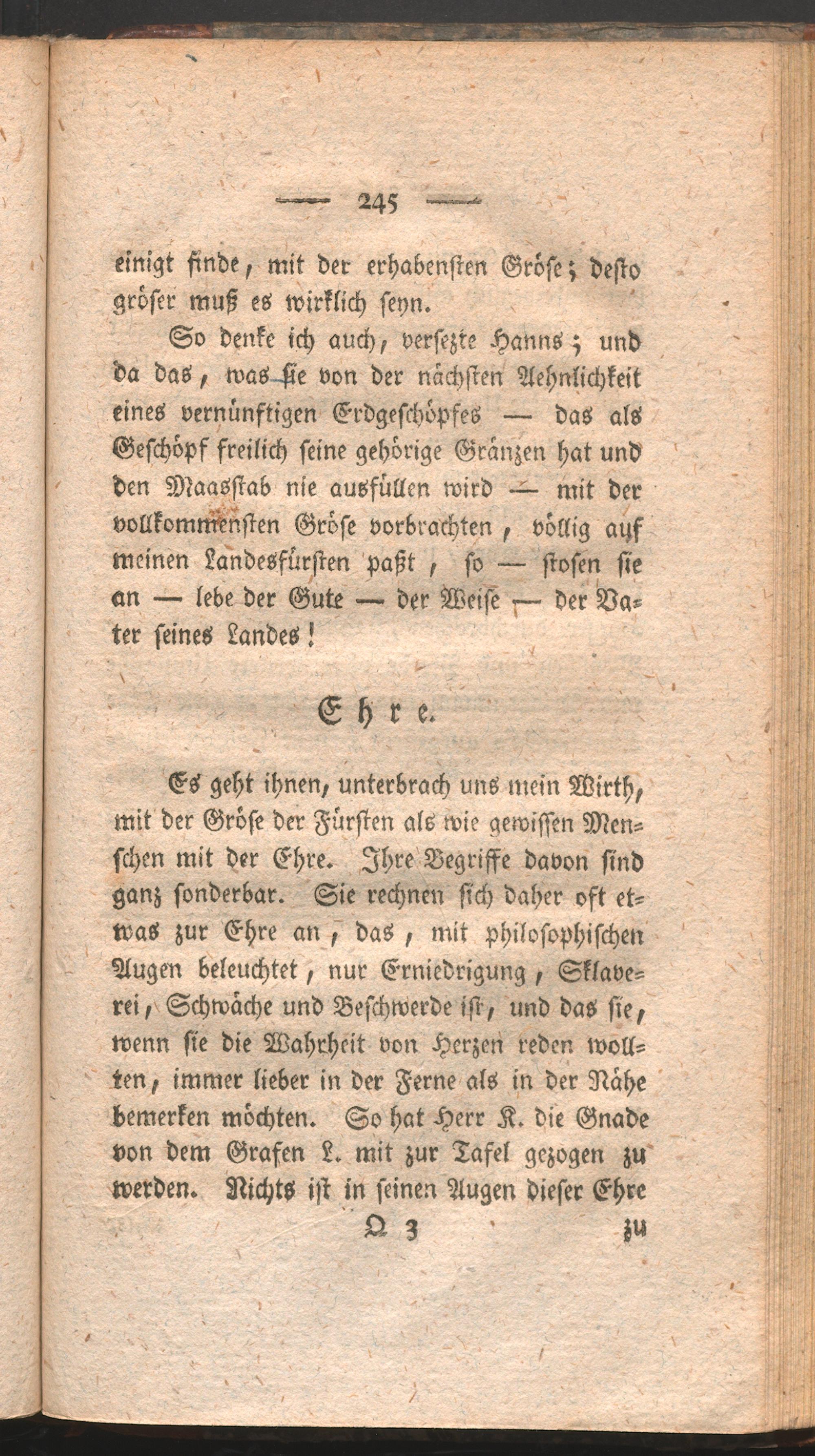 — 245 —

einigt finde, mit der erhabensten Gröse; desto gröser muß es wirklich seyn.

So denke ich auch, versezte Hanns; und da das, was sie von der nächsten Aehnlichkeit eines vernünftigen Erdgeschöpfes — das als Geschöpf freilich seine gehörige Gränzen hat und den Maasstab nie ausfüllen wird — mit der vollkommensten Gröse vorbrachten, völlig auf meinen Landesfürsten paßt, so — stosen sie an — lebe der Gute — der Weise — der Vater seines Landes!

Ehre.

Es geht ihnen, unterbrach uns mein Wirth, mit der Gröse der Fürsten als wie gewissen Menschen mit der Ehre. Ihre Begriffe davon sind ganz sonderbar. Sie rechnen sich daher oft etwas zur Ehre an, das, mit philosophischen Augen beleuchtet, nur Erniedrigung, Sklaverei, Schwäche und Beschwerde ist, und das sie, wenn sie die Wahrheit von Herzen reden wollten, immer lieber in der Ferne als in der Nähe bemerken möchten. So hat Herr K. die Gnade von dem Grafen L. mit zur Tafel gezogen zu werden. Nichts ist in seinen Augen dieser Ehre

Q 3 zu